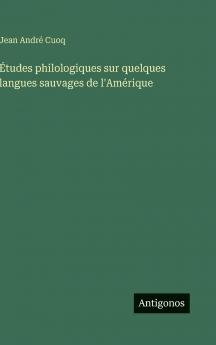 Jean André Cuoq

Études philologiques sur quelques langues sauvages de l'Amérique

Antigonos